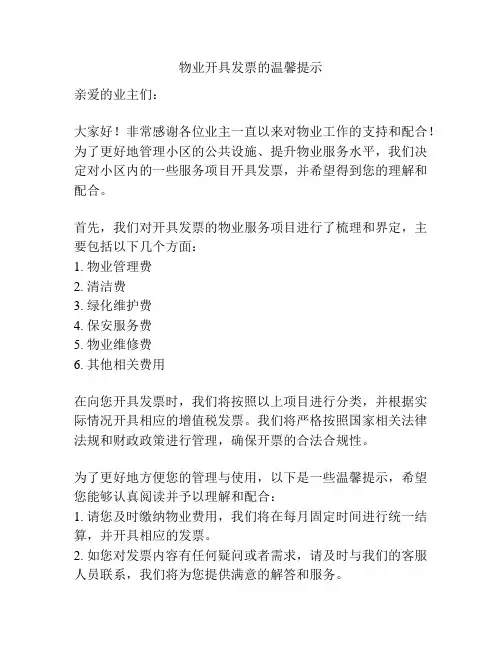 物业开具发票的温馨提示

亲爱的业主们：

大家好！非常感谢各位业主一直以来对物业工作的支持和配合！为了更好地管理小区的公共设施、提升物业服务水平，我们决定对小区内的一些服务项目开具发票，并希望得到您的理解和配合。

首先，我们对开具发票的物业服务项目进行了梳理和界定，主要包括以下几个方面：
1. 物业管理费
2. 清洁费
3. 绿化维护费
4. 保安服务费
5. 物业维修费
6. 其他相关费用

在向您开具发票时，我们将按照以上项目进行分类，并根据实际情况开具相应的增值税发票。我们将严格按照国家相关法律法规和财政政策进行管理，确保开票的合法合规性。

为了更好地方便您的管理与使用，以下是一些温馨提示，希望您能够认真阅读并予以理解和配合：
1. 请您及时缴纳物业费用，我们将在每月固定时间进行统一结算，并开具相应的发票。
2. 如您对发票内容有任何疑问或者需求，请及时与我们的客服人员联系，我们将为您提供满意的解答和服务。